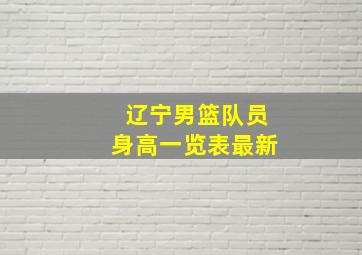 辽宁男篮队员
身高一览表最新